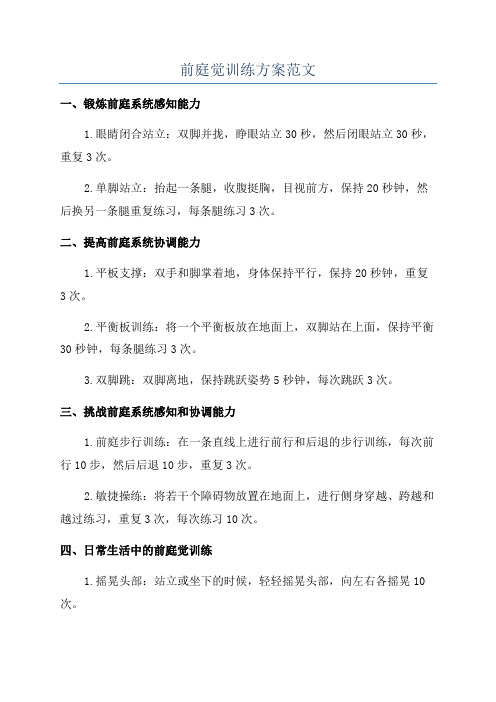 前庭觉训练方案范文

一、锻炼前庭系统感知能力

1.眼睛闭合站立：双脚并拢，睁眼站立30秒，然后闭眼站立30秒，重复3次。

2.单脚站立：抬起一条腿，收腹挺胸，目视前方，保持20秒钟，然后换另一条腿重复练习，每条腿练习3次。

二、提高前庭系统协调能力

1.平板支撑：双手和脚掌着地，身体保持平行，保持20秒钟，重复3次。

2.平衡板训练：将一个平衡板放在地面上，双脚站在上面，保持平衡30秒钟，每条腿练习3次。

3.双脚跳：双脚离地，保持跳跃姿势5秒钟，每次跳跃3次。

三、挑战前庭系统感知和协调能力

1.前庭步行训练：在一条直线上进行前行和后退的步行训练，每次前行10步，然后后退10步，重复3次。

2.敏捷操练：将若干个障碍物放置在地面上，进行侧身穿越、跨越和越过练习，重复3次，每次练习10次。

四、日常生活中的前庭觉训练

1.摇晃头部：站立或坐下的时候，轻轻摇晃头部，向左右各摇晃10次。